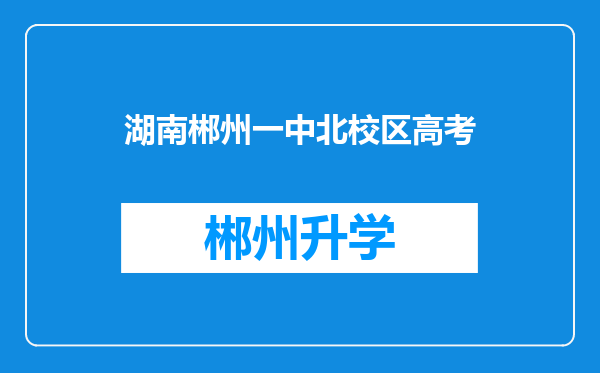 湖南郴州一中北校区高考

郴州升学